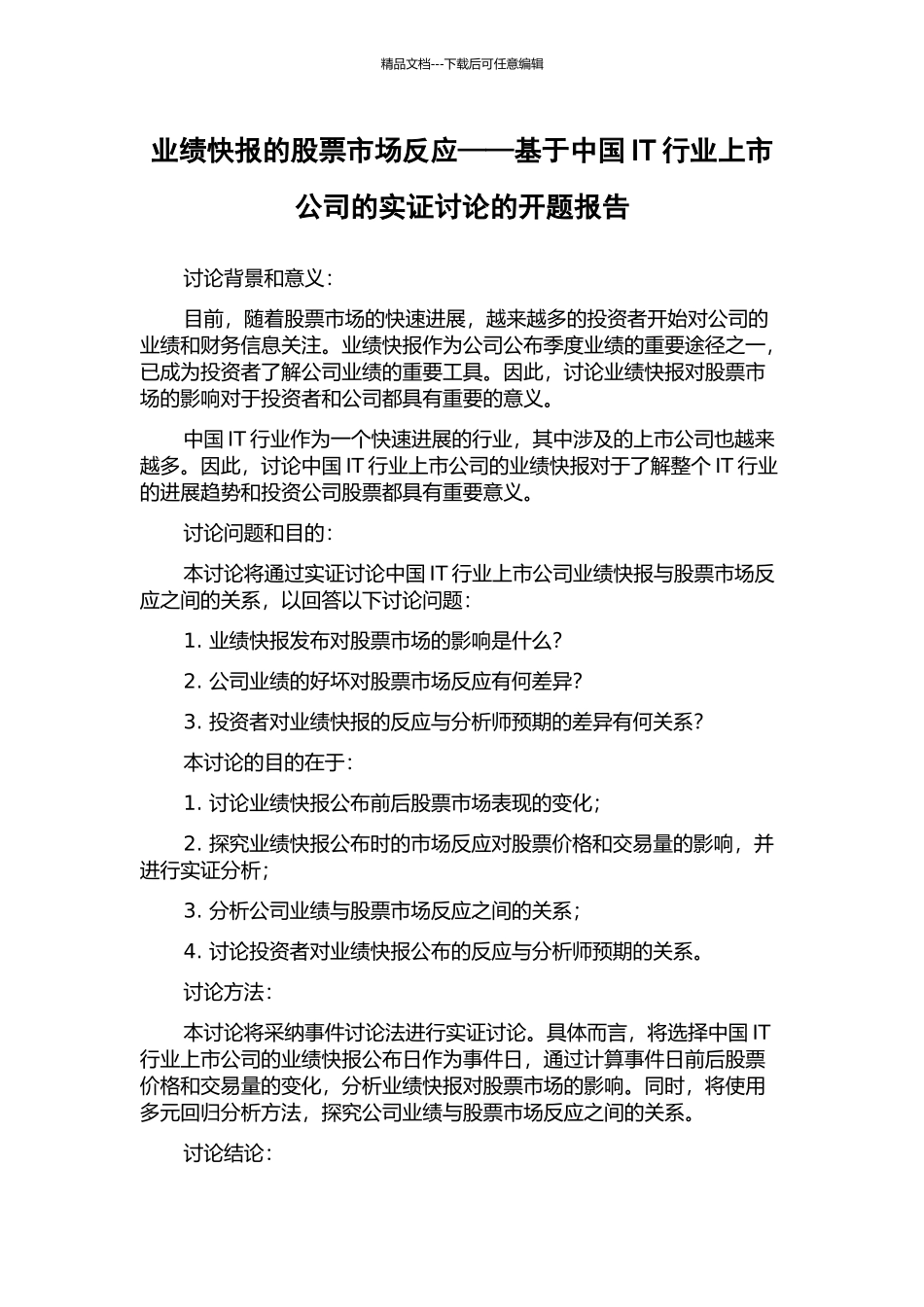 精品文档---下载后可任意编辑

业绩快报的股票市场反应——基于中国 IT 行业上市公司的实证讨论的开题报告

讨论背景和意义：

目前，随着股票市场的快速进展，越来越多的投资者开始对公司的业绩和财务信息关注。业绩快报作为公司公布季度业绩的重要途径之一，已成为投资者了解公司业绩的重要工具。因此，讨论业绩快报对股票市场的影响对于投资者和公司都具有重要的意义。

中国 IT 行业作为一个快速进展的行业，其中涉及的上市公司也越来越多。因此，讨论中国 IT 行业上市公司的业绩快报对于了解整个 IT 行业的进展趋势和投资公司股票都具有重要意义。

讨论问题和目的：

本讨论将通过实证讨论中国 IT 行业上市公司业绩快报与股票市场反应之间的关系，以回答以下讨论问题：

1. 业绩快报发布对股票市场的影响是什么？

2. 公司业绩的好坏对股票市场反应有何差异？

3. 投资者对业绩快报的反应与分析师预期的差异有何关系？

本讨论的目的在于：

1. 讨论业绩快报公布前后股票市场表现的变化；

2. 探究业绩快报公布时的市场反应对股票价格和交易量的影响，并进行实证分析；

3. 分析公司业绩与股票市场反应之间的关系；

4. 讨论投资者对业绩快报公布的反应与分析师预期的关系。

讨论方法：

本讨论将采纳事件讨论法进行实证讨论。具体而言，将选择中国 IT 行业上市公司的业绩快报公布日作为事件日，通过计算事件日前后股票价格和交易量的变化，分析业绩快报对股票市场的影响。同时，将使用多元回归分析方法，探究公司业绩与股票市场反应之间的关系。

讨论结论：